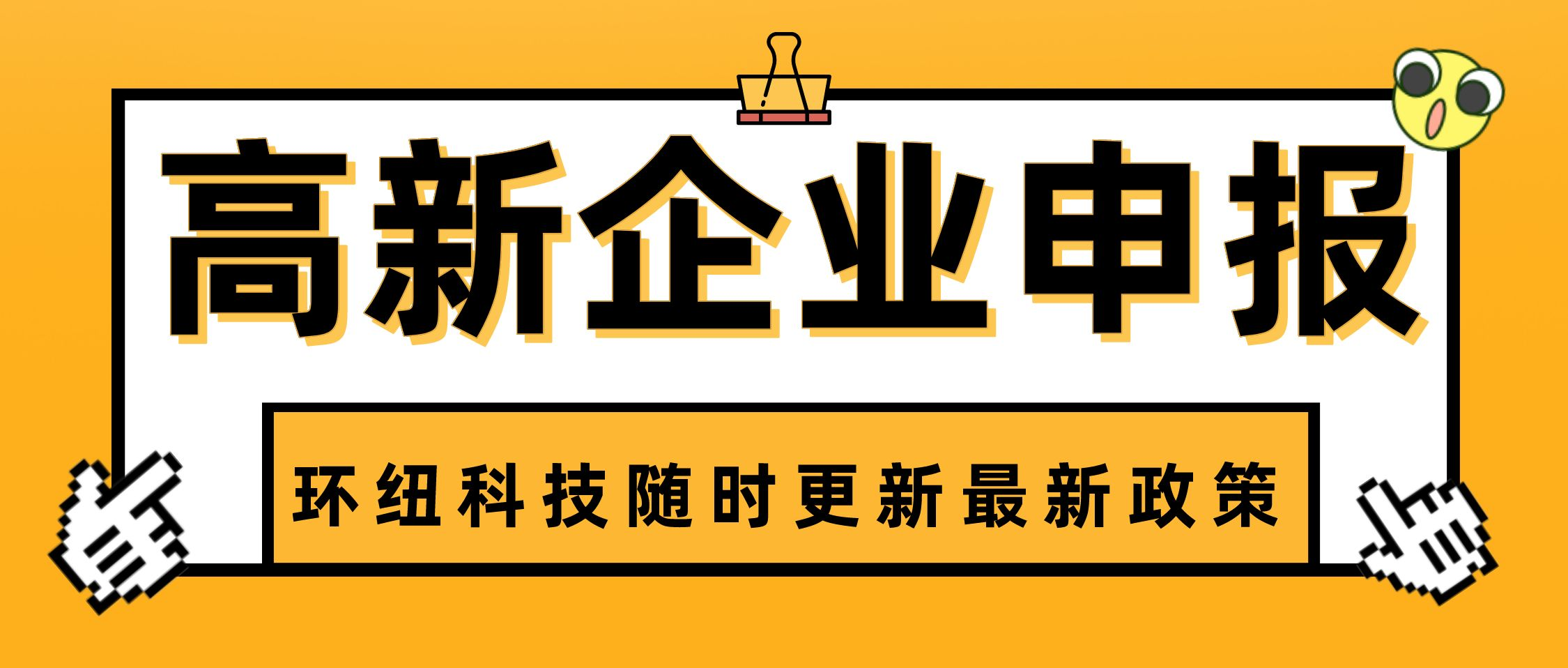 高新企业申报

环纽科技随时更新最新政策